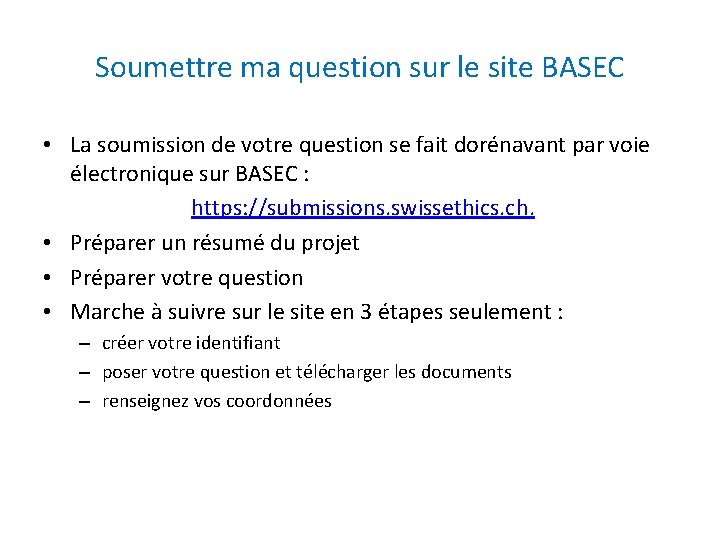 Soumettre ma question sur le site BASEC

• La soumission de votre question se fait dorénavant par voie électronique sur BASEC :
https://submissions.swissethics.ch.
• Préparer un résumé du projet
• Préparer votre question
• Marche à suivre sur le site en 3 étapes seulement :
– créer votre identifiant
– poser votre question et télécharger les documents
– renseignez vos coordonnées